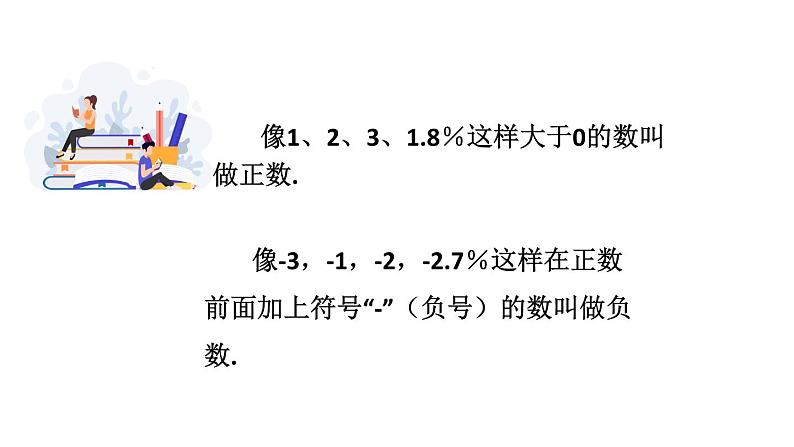 像1、2、3、1.8％这样大于0的数叫做正数.

像-3，-1，-2，-2.7％这样在正数前面加上符号“-”（负号）的数叫做负数.